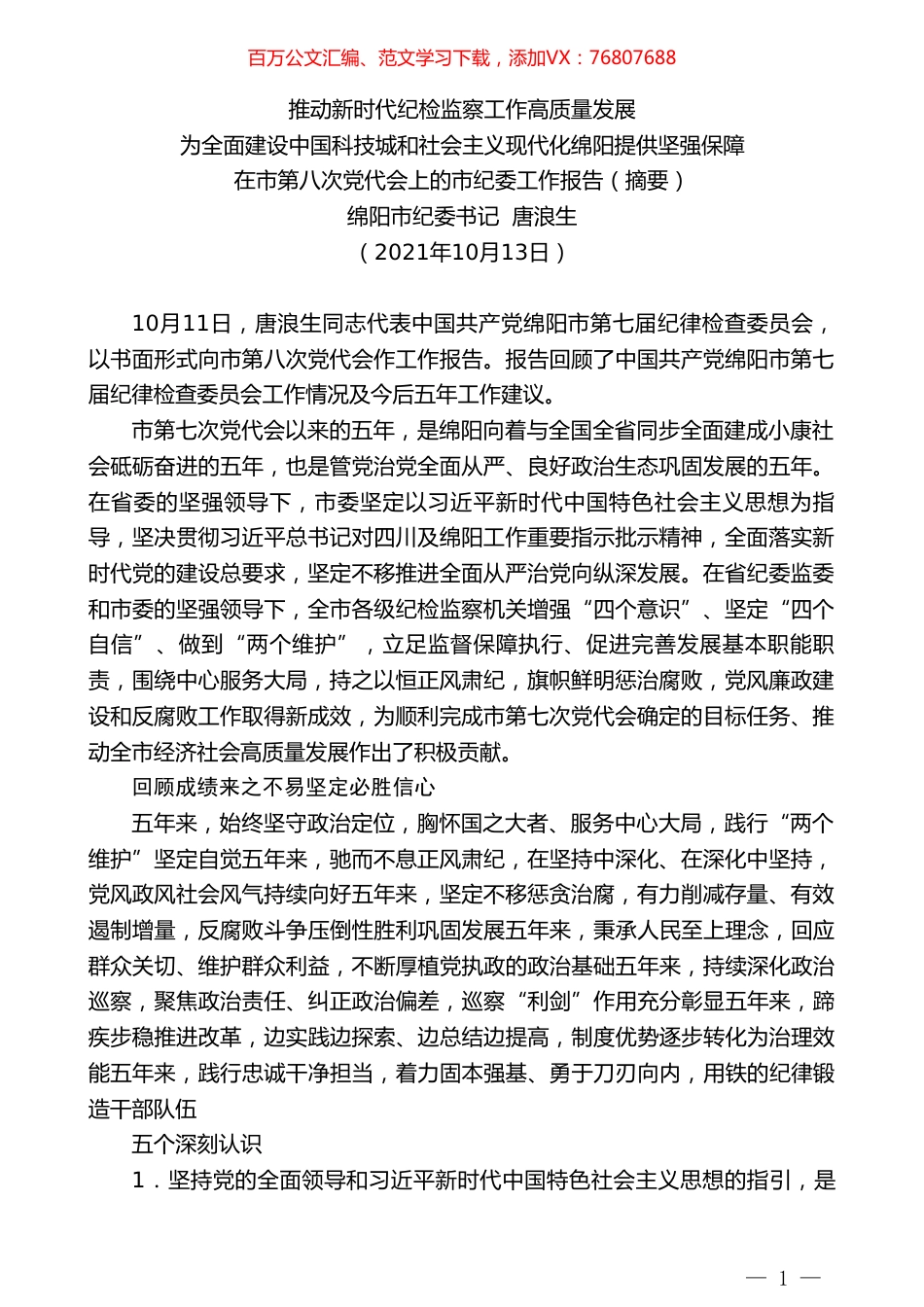 百万公文汇编、范文学习下载，添加VX：76807688

推动新时代纪检监察工作高质量发展
为全面建设中国科技城和社会主义现代化绵阳提供坚强保障
在市第八次党代会上的市纪委工作报告（摘要）
绵阳市纪委书记 唐浪生
（2021年10月13日）

10月11日，唐浪生同志代表中国共产党绵阳市第七届纪律检查委员会，以书面形式向市第八次党代会作工作报告。报告回顾了中国共产党绵阳市第七届纪律检查委员会工作情况及今后五年工作建议。

市第七次党代会以来的五年，是绵阳向着与全国全省同步全面建成小康社会砥砺奋进的五年，也是管党治党全面从严、良好政治生态巩固发展的五年。在省委的坚强领导下，市委坚定以习近平新时代中国特色社会主义思想为指导，坚决贯彻习近平总书记对四川及绵阳工作重要指示批示精神，全面落实新时代党的建设总要求，坚定不移推进全面从严治党向纵深发展。在省纪委监委和市委的坚强领导下，全市各级纪检监察机关增强“四个意识”、坚定“四个自信”、做到“两个维护”，立足监督保障执行、促进完善发展基本职能职责，围绕中心服务大局，持之以恒正风肃纪，旗帜鲜明惩治腐败，党风廉政建设和反腐败工作取得新成效，为顺利完成市第七次党代会确定的目标任务、推动全市经济社会高质量发展作出了积极贡献。

回顾成绩来之不易坚定必胜信心

五年来，始终坚守政治定位，胸怀国之大者、服务中心大局，践行“两个维护”坚定自觉五年来，驰而不息正风肃纪，在坚持中深化、在深化中坚持，党风政风社会风气持续向好五年来，坚定不移惩贪治腐，有力削减存量、有效遏制增量，反腐败斗争压倒性胜利巩固发展五年来，秉承人民至上理念，回应群众关切、维护群众利益，不断厚植党执政的政治基础五年来，持续深化政治巡察，聚焦政治责任、纠正政治偏差，巡察“利剑”作用充分彰显五年来，蹄疾步稳推进改革，边实践边探索、边总结边提高，制度优势逐步转化为治理效能五年来，践行忠诚干净担当，着力固本强基、勇于刀刃向内，用铁的纪律锻造干部队伍

五个深刻认识

1．坚持党的全面领导和习近平新时代中国特色社会主义思想的指引，是

— 1 —